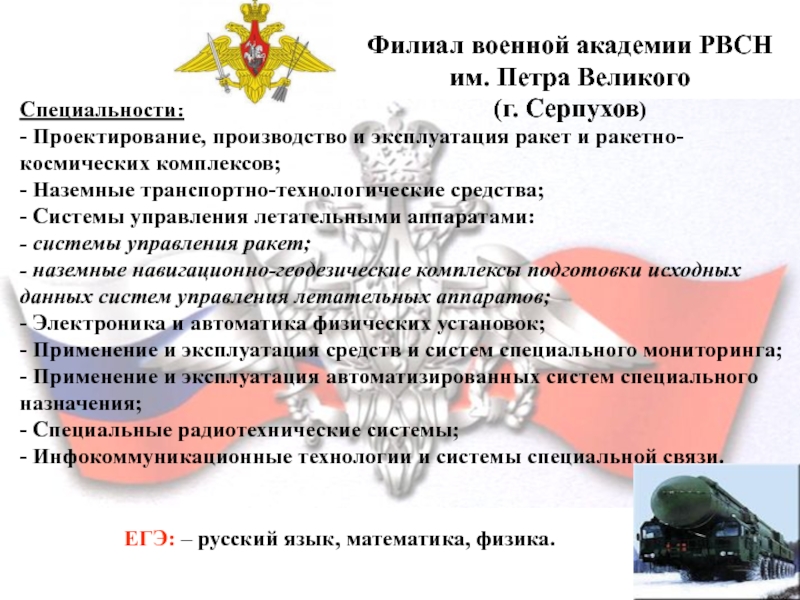 Филиал военной академии РВСН
им. Петра Великого
(г. Серпухов)

Специальности:
- Проектирование, производство и эксплуатация ракет и ракетно-космических комплексов;
- Наземные транспортно-технологические средства;
- Системы управления летательными аппаратами:
- системы управления ракет;
- наземные навигационно-геодезические комплексы подготовки исходных данных систем управления летательных аппаратов;
- Электроника и автоматика физических установок;
- Применение и эксплуатация средств и систем специального мониторинга;
- Применение и эксплуатация автоматизированных систем специального назначения;
- Специальные радиотехнические системы;
- Инфокоммуникационные технологии и системы специальной связи.

ЕГЭ: – русский язык, математика, физика.